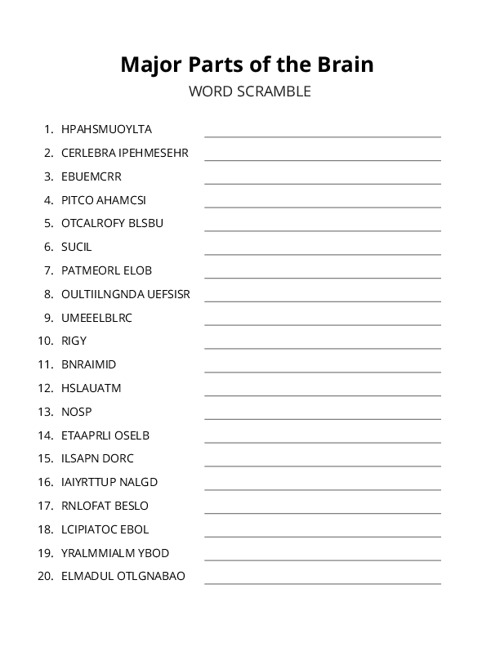 Major Parts of the Brain

WORD SCRAMBLE

1. HPAHSMUOYLTA
2. CERLEBRA IPEHMESEHR
3. EBUEMCRR
4. PITCO AHAMCSI
5. OTCALROFY BLSBU
6. SUCIL
7. PATMEORL ELOB
8. OULTIILNGNDA UEFSISR
9. UMEEELBLRC
10. RIGY
11. BNRAIMID
12. HSLAUATM
13. NOSP
14. ETAAPRLI OSELB
15. ILSAPN DORC
16. IAIYRTTUP NALGD
17. RNLOFAT BESLO
18. LCIPIATOC EBOL
19. YRALMMIALM YBOD
20. ELMADUL OTLGNABAO